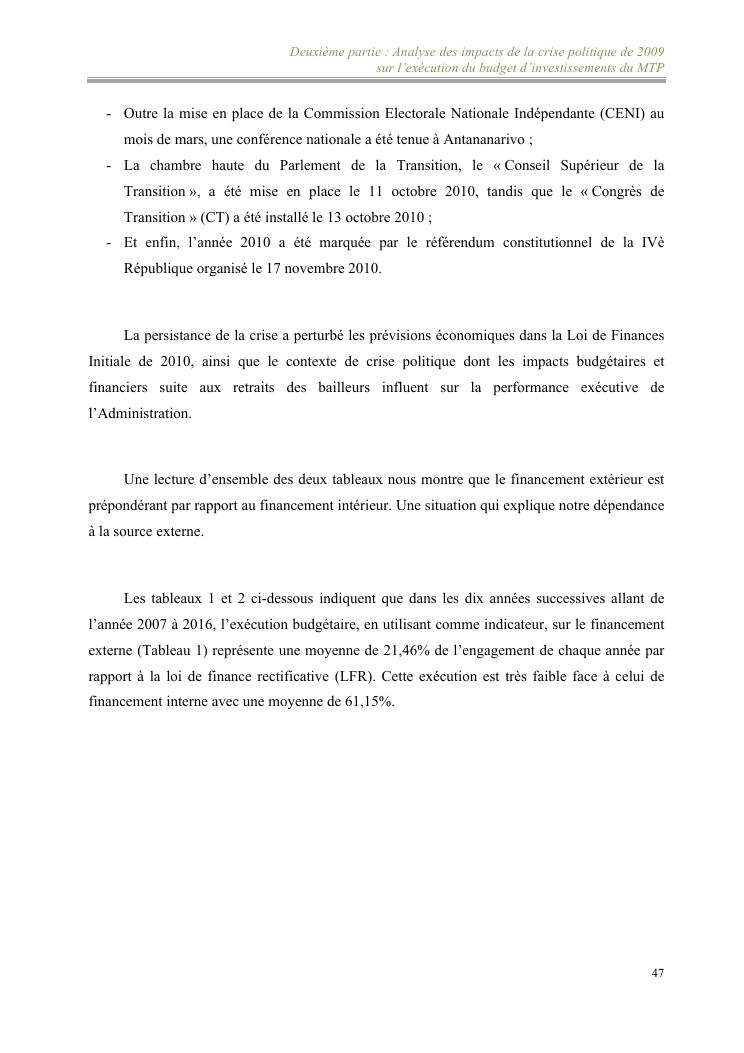 Deuxième partie : Analyse des impacts de la crise politique de 2009 sur l'exécution du budget d'investissements du MTP

- Outre la mise en place de la Commission Electorale Nationale Indépendante (CENI) au mois de mars, une conférence nationale a été tenue à Antananarivo ;
- La chambre haute du Parlement de la Transition, le « Conseil Supérieur de la Transition », a été mise en place le 11 octobre 2010, tandis que le « Congrès de Transition » (CT) a été installé le 13 octobre 2010 ;
- Et enfin, l'année 2010 a été marquée par le référendum constitutionnel de la IVè République organisé le 17 novembre 2010.

La persistance de la crise a perturbé les prévisions économiques dans la Loi de Finances Initiale de 2010, ainsi que le contexte de crise politique dont les impacts budgétaires et financiers suite aux retraits des bailleurs influent sur la performance exécutive de l'Administration.

Une lecture d'ensemble des deux tableaux nous montre que le financement extérieur est prépondérant par rapport au financement intérieur. Une situation qui explique notre dépendance à la source externe.

Les tableaux 1 et 2 ci-dessous indiquent que dans les dix années successives allant de l'année 2007 à 2016, l'exécution budgétaire, en utilisant comme indicateur, sur le financement externe (Tableau 1) représente une moyenne de 21,46% de l'engagement de chaque année par rapport à la loi de finance rectificative (LFR). Cette exécution est très faible face à celui de financement interne avec une moyenne de 61,15%.

47